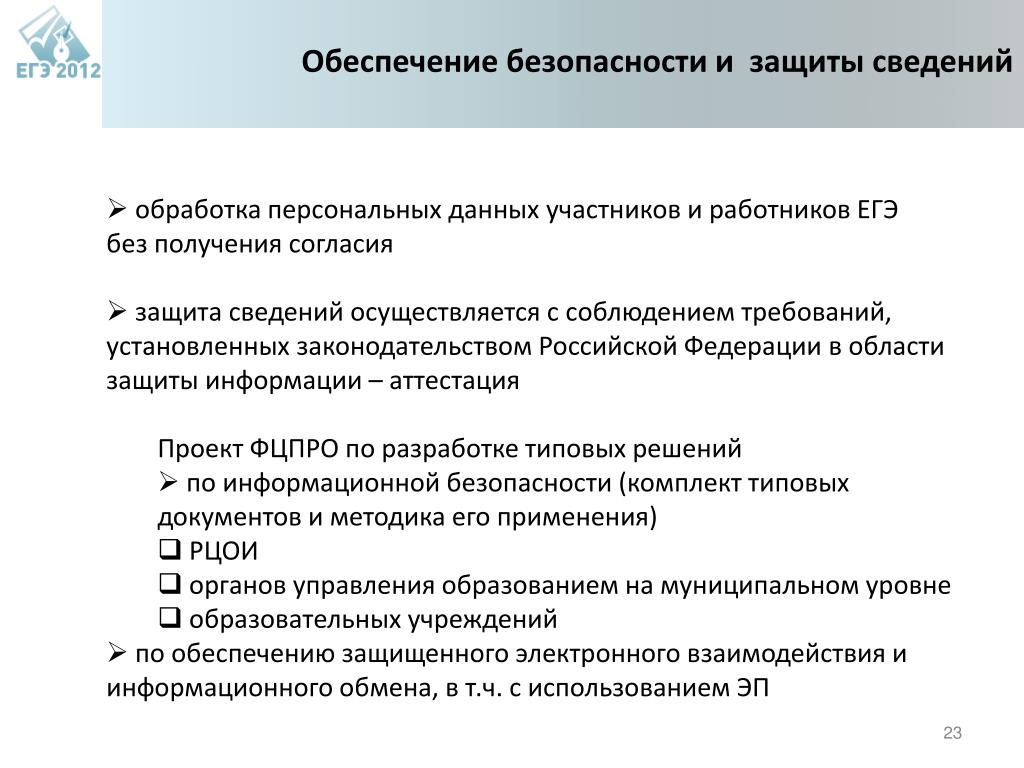 ЕГЭ 2012

Обеспечение безопасности и защиты сведений

➢ обработка персональных данных участников и работников ЕГЭ без получения согласия

➢ защита сведений осуществляется с соблюдением требований, установленных законодательством Российской Федерации в области защиты информации – аттестация

Проект ФЦПРО по разработке типовых решений
➢ по информационной безопасности (комплект типовых документов и методика его применения)
❑ РЦОИ
❑ органов управления образованием на муниципальном уровне
❑ образовательных учреждений
➢ по обеспечению защищенного электронного взаимодействия и информационного обмена, в т.ч. с использованием ЭП

23